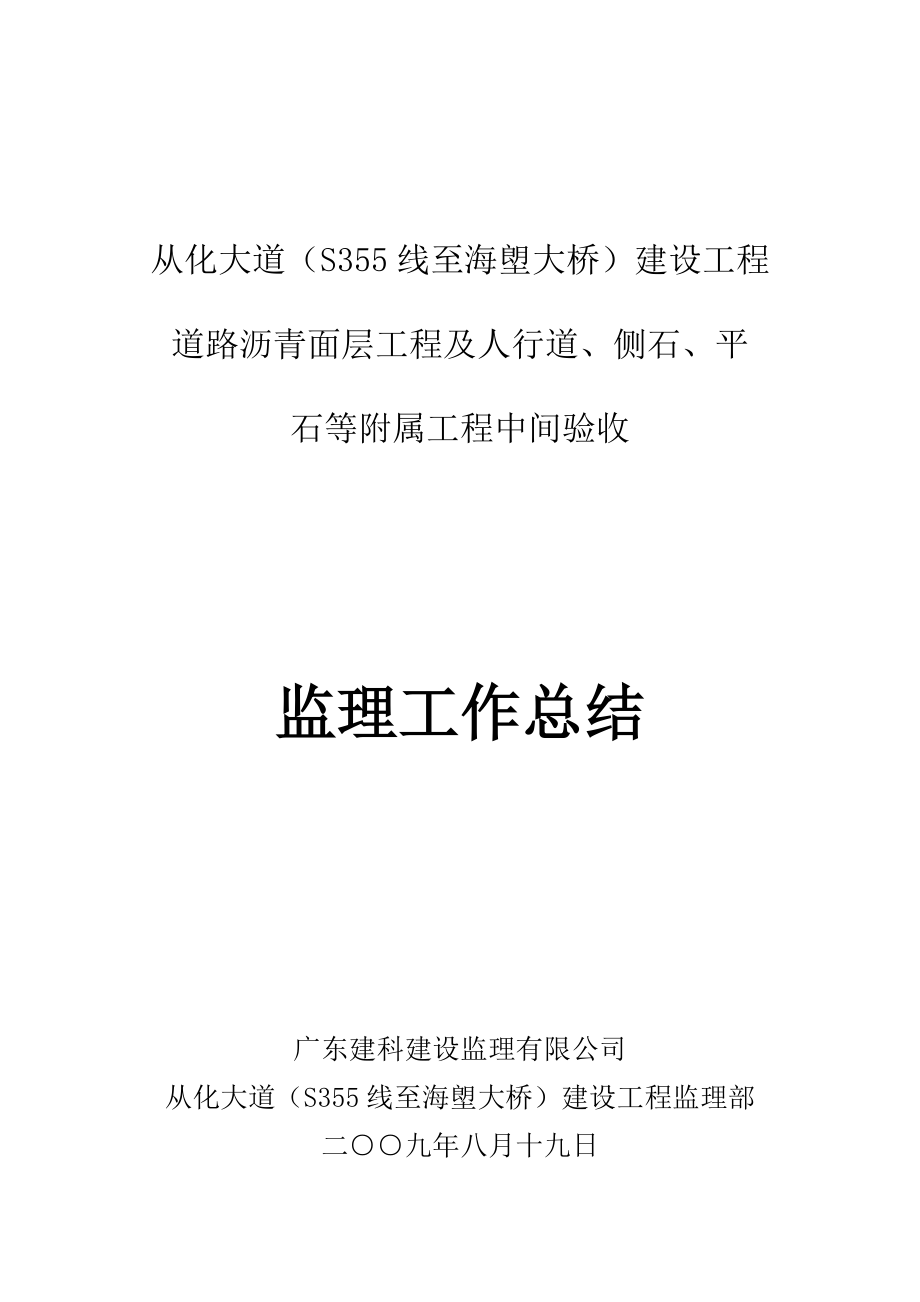 从化大道（S355线至海塱大桥）建设工程道路沥青面层工程及人行道、侧石、平石等附属工程中间验收

监理工作总结

广东建科建设监理有限公司
从化大道（S355线至海塱大桥）建设工程监理部
二〇〇九年八月十九日